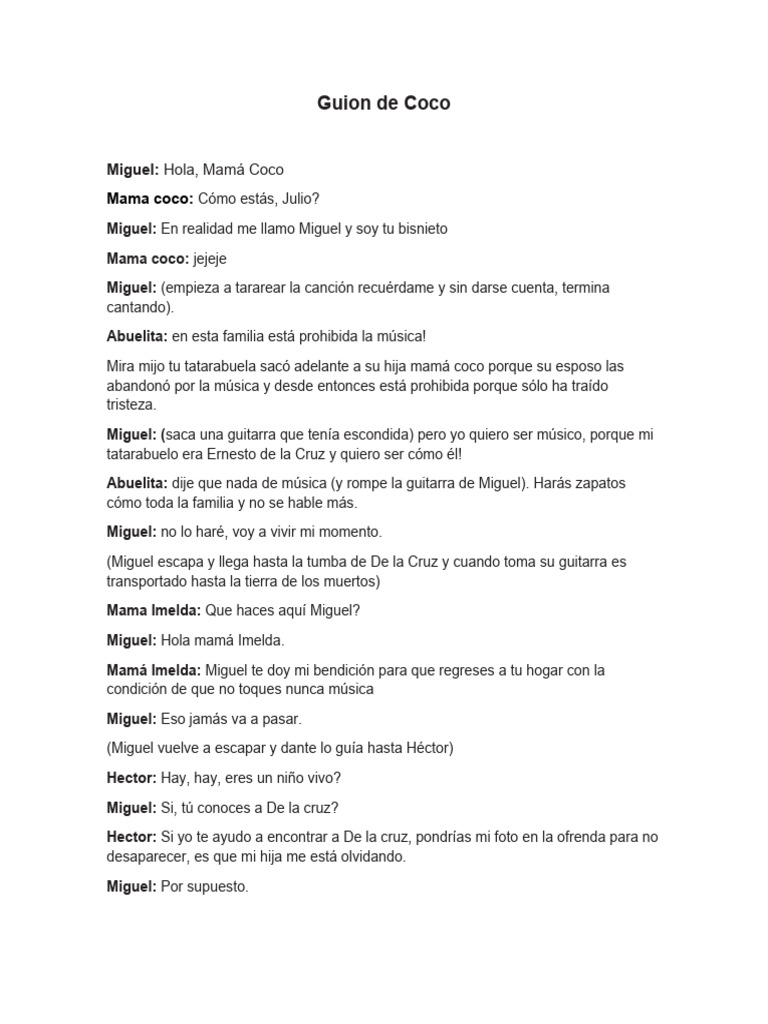 Guion de Coco

Miguel: Hola, Mamá Coco

Mama coco: Cómo estás, Julio?

Miguel: En realidad me llamo Miguel y soy tu bisnieto

Mama coco: jejeje

Miguel: (empieza a tararear la canción recuérdame y sin darse cuenta, termina cantando).

Abuelita: en esta familia está prohibida la música!

Mira mijo tu tatarabuela sacó adelante a su hija mamá coco porque su esposo las abandonó por la música y desde entonces está prohibida porque sólo ha traído tristeza.

Miguel: (saca una guitarra que tenía escondida) pero yo quiero ser músico, porque mi tatarabuelo era Ernesto de la Cruz y quiero ser cómo él!

Abuelita: dije que nada de música (y rompe la guitarra de Miguel). Harás zapatos cómo toda la familia y no se hable más.

Miguel: no lo haré, voy a vivir mi momento.

(Miguel escapa y llega hasta la tumba de De la Cruz y cuando toma su guitarra es transportado hasta la tierra de los muertos)

Mama Imelda: Que haces aquí Miguel?

Miguel: Hola mamá Imelda.

Mamá Imelda: Miguel te doy mi bendición para que regreses a tu hogar con la condición de que no toques nunca música

Miguel: Eso jamás va a pasar.

(Miguel vuelve a escapar y dante lo guía hasta Héctor)

Hector: Hay, hay, eres un niño vivo?

Miguel: Si, tú conoces a De la cruz?

Hector: Si yo te ayudo a encontrar a De la cruz, pondrías mi foto en la ofrenda para no desaparecer, es que mi hija me está olvidando.

Miguel: Por supuesto.